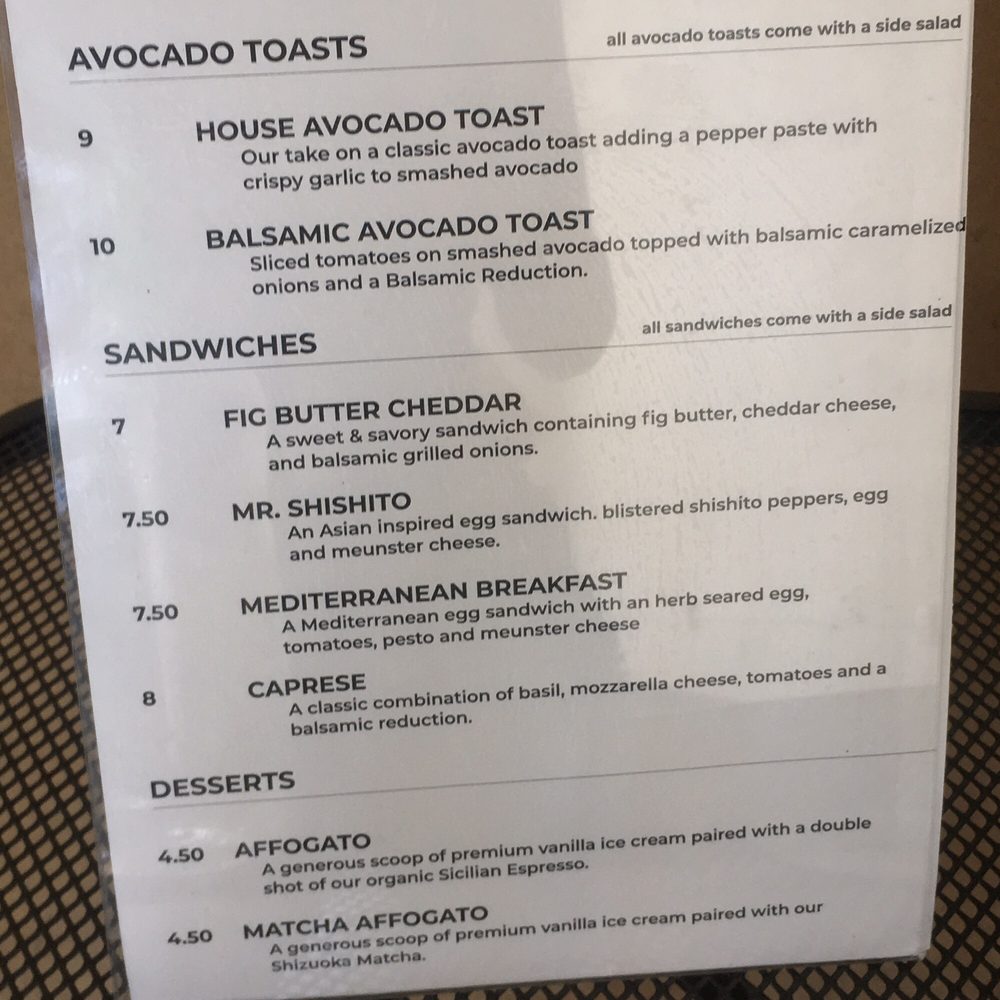 AVOCADO TOASTS

all avocado toasts come with a side salad

9

HOUSE AVOCADO TOAST

Our take on a classic avocado toast adding a pepper paste with crispy garlic to smashed avocado

10

BALSAMIC AVOCADO TOAST

Sliced tomatoes on smashed avocado topped with balsamic caramelized onions and a Balsamic Reduction.

SANDWICHES

all sandwiches come with a side salad

7

FIG BUTTER CHEDDAR

A sweet & savory sandwich containing fig butter, cheddar cheese, and balsamic grilled onions.

7.50

MR. SHISHITO

An Asian inspired egg sandwich. blistered shishito peppers, egg and meunster cheese.

7.50

MEDITERRANEAN BREAKFAST

A Mediterranean egg sandwich with an herb seared egg, tomatoes, pesto and meunster cheese

8

CAPRESE

A classic combination of basil, mozzarella cheese, tomatoes and a balsamic reduction.

DESSERTS

4.50

AFFOGATO

A generous scoop of premium vanilla ice cream paired with a double shot of our organic Sicilian Espresso.

4.50

MATCHA AFFOGATO

A generous scoop of premium vanilla ice cream paired with our Shizuoka Matcha.